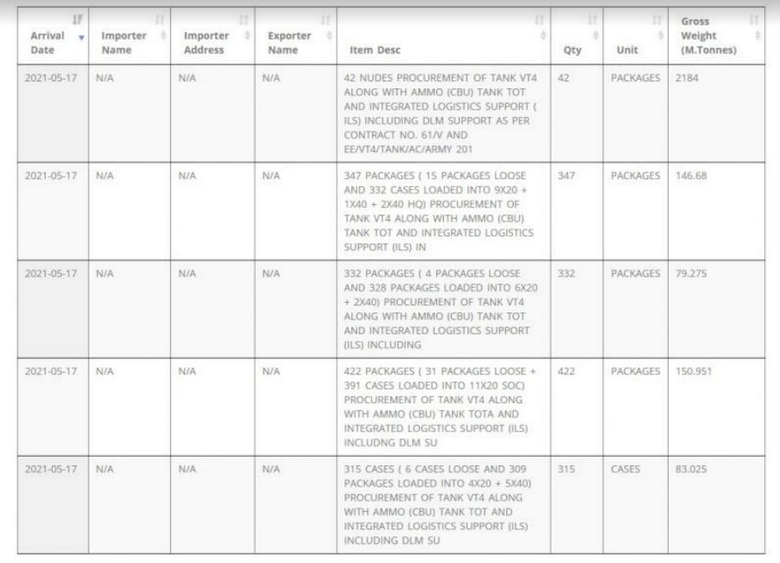 | Arrival Date | Importer Name | Importer Address | Exporter Name | Item Desc | Qty | Unit | Gross Weight (M.Tonnes) |
|---|---|---|---|---|---|---|---|
| 2021-05-17 | N/A | N/A | N/A | 42 NUDES PROCUREMENT OF TANK VT4 ALONG WITH AMMO (CBU) TANK TOT AND INTEGRATED LOGISTICS SUPPORT ( ILS) INCLUDING DLM SUPPORT AS PER CONTRACT NO. 61/V AND EE/VT4/TANK/AC/ARMY 201 | 42 | PACKAGES | 2184 |
| 2021-05-17 | N/A | N/A | N/A | 347 PACKAGES ( 15 PACKAGES LOOSE AND 332 CASES LOADED INTO 9X20 + 1X40 + 2X40 HQ) PROCUREMENT OF TANK VT4 ALONG WITH AMMO (CBU) TANK TOT AND INTEGRATED LOGISTICS SUPPORT (ILS) IN | 347 | PACKAGES | 146.68 |
| 2021-05-17 | N/A | N/A | N/A | 332 PACKAGES ( 4 PACKAGES LOOSE AND 328 PACKAGES LOADED INTO 6X20 + 2X40) PROCUREMENT OF TANK VT4 ALONG WITH AMMO (CBU) TANK TOT AND INTEGRATED LOGISTICS SUPPORT (ILS) INCLUDING | 332 | PACKAGES | 79.275 |
| 2021-05-17 | N/A | N/A | N/A | 422 PACKAGES ( 31 PACKAGES LOOSE + 391 CASES LOADED INTO 11X20 SOC) PROCUREMENT OF TANK VT4 ALONG WITH AMMO (CBU) TANK TOTA AND INTEGRATED LOGISTICS SUPPORT (ILS) INCLUDNG DLM SU | 422 | PACKAGES | 150.951 |
| 2021-05-17 | N/A | N/A | N/A | 315 CASES ( 6 CASES LOOSE AND 309 PACKAGES LOADED INTO 4X20 + 5X40) PROCUREMENT OF TANK VT4 ALONG WITH AMMO (CBU) TANK TOT AND INTEGRATED LOGISTICS SUPPORT (ILS) INCLUDING DLM SU | 315 | CASES | 83.025 |